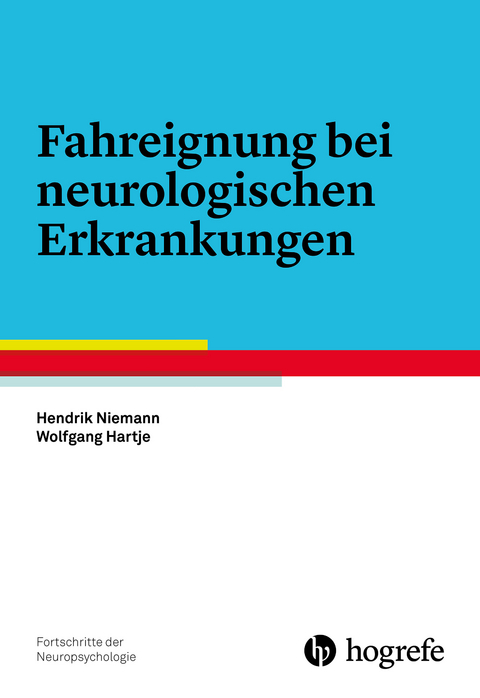 Fahreignung bei neurologischen Erkrankungen

Hendrik Niemann
Wolfgang Hartje

Fortschritte der Neuropsychologie

hogrefe